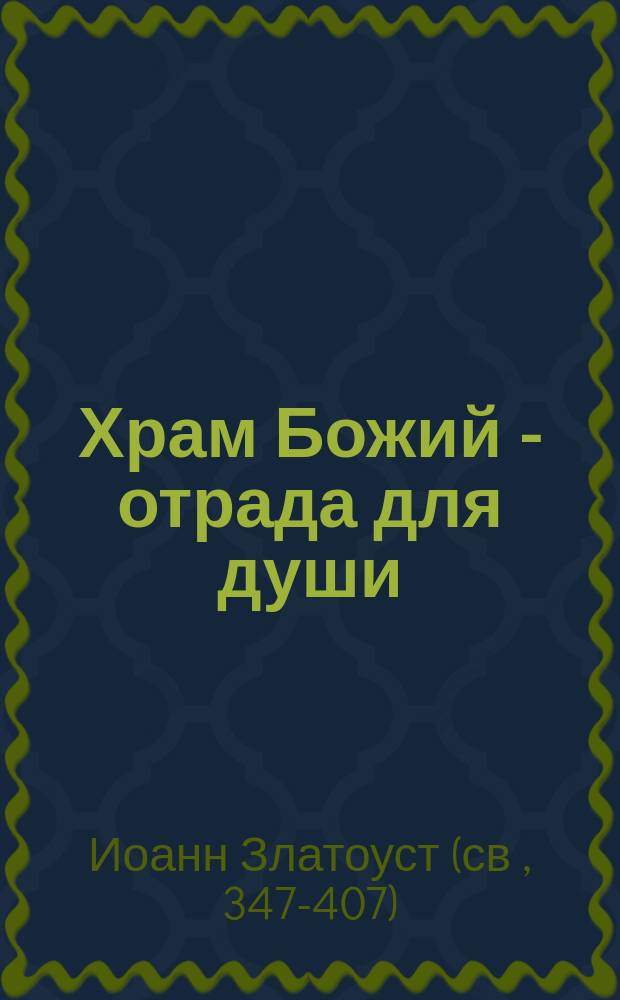 Храм Божий - отрада для души

Иоанн Златоуст (св , 347-407)